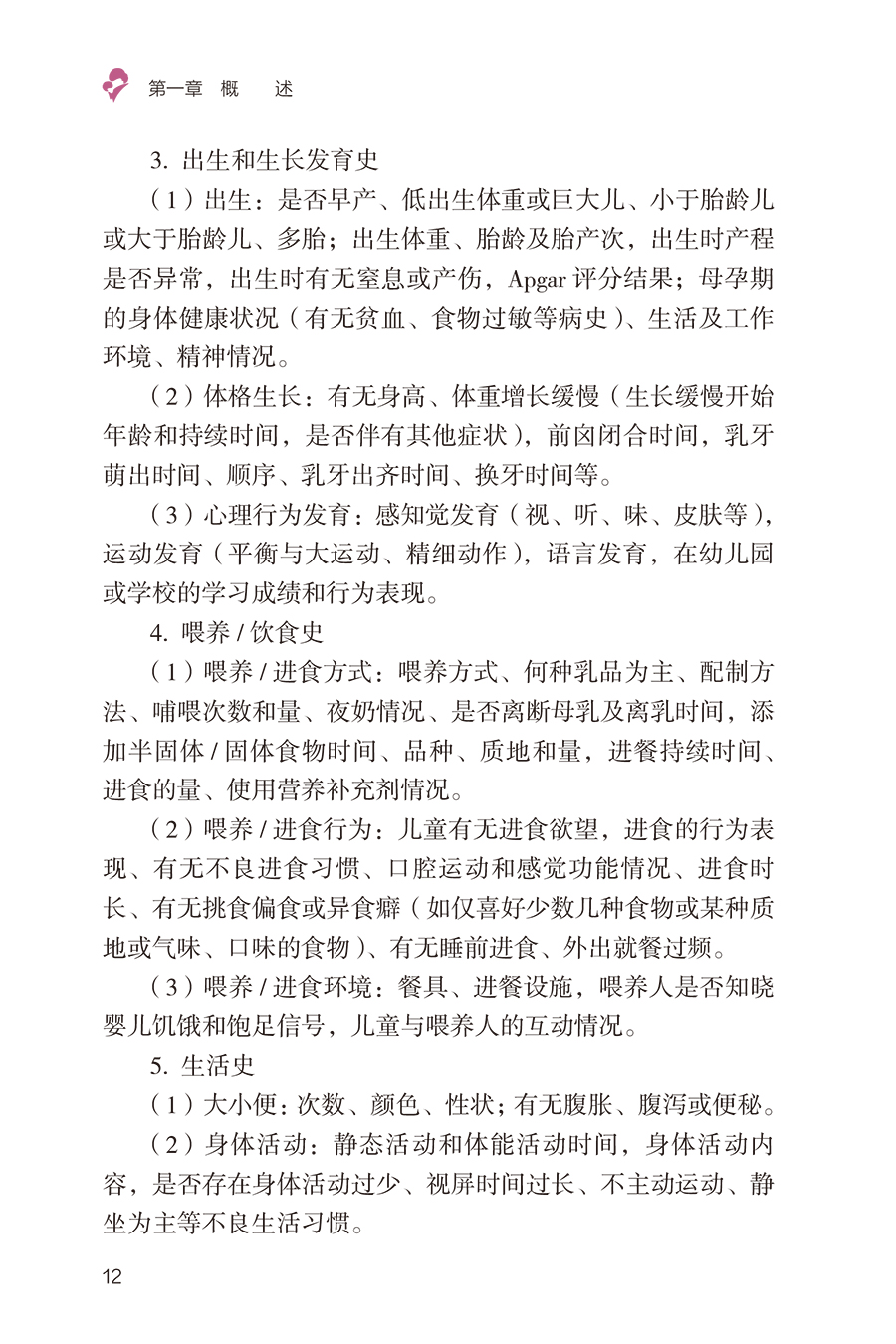 第一章 概 述

3. 出生和生长发育史

（1）出生：是否早产、低出生体重或巨大儿、小于胎龄儿或大于胎龄儿、多胎；出生体重、胎龄及胎产次，出生时产程是否异常，出生时有无窒息或产伤，Apgar 评分结果；母孕期的身体健康状况（有无贫血、食物过敏等病史）、生活及工作环境、精神情况。

（2）体格生长：有无身高、体重增长缓慢（生长缓慢开始年龄和持续时间，是否伴有其他症状），前囟闭合时间，乳牙萌出时间、顺序、乳牙出齐时间、换牙时间等。

（3）心理行为发育：感知觉发育（视、听、味、皮肤等），运动发育（平衡与大运动、精细动作），语言发育，在幼儿园或学校的学习成绩和行为表现。

4. 喂养 / 饮食史

（1）喂养 / 进食方式：喂养方式、何种乳品为主、配制方法、哺喂次数和量、夜奶情况、是否离断母乳及离乳时间，添加半固体 / 固体食物时间、品种、质地和量，进餐持续时间、进食的量、使用营养补充剂情况。

（2）喂养 / 进食行为：儿童有无进食欲望，进食的行为表现、有无不良进食习惯、口腔运动和感觉功能情况、进食时长、有无挑食偏食或异食癖（如仅喜好少数几种食物或某种质地或气味、口味的食物）、有无睡前进食、外出就餐过频。

（3）喂养 / 进食环境：餐具、进餐设施，喂养人是否知晓婴儿饥饿和饱足信号，儿童与喂养人的互动情况。

5. 生活史

（1）大小便：次数、颜色、性状；有无腹胀、腹泻或便秘。

（2）身体活动：静态活动和体能活动时间，身体活动内容，是否存在身体活动过少、视屏时间过长、不主动运动、静坐为主等不良生活习惯。

12